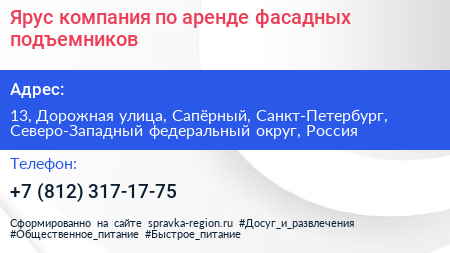 Ярус компания по аренде фасадных подъемников

Адрес:

13, Дорожная улица, Сапёрный, Санкт-Петербург, Северо-Западный федеральный округ, Россия

Телефон:

+7 (812) 317-17-75

Сформированно на сайте spravka-region.ru #Досуг_и_развлечения #Общественное_питание #Быстрое_питание